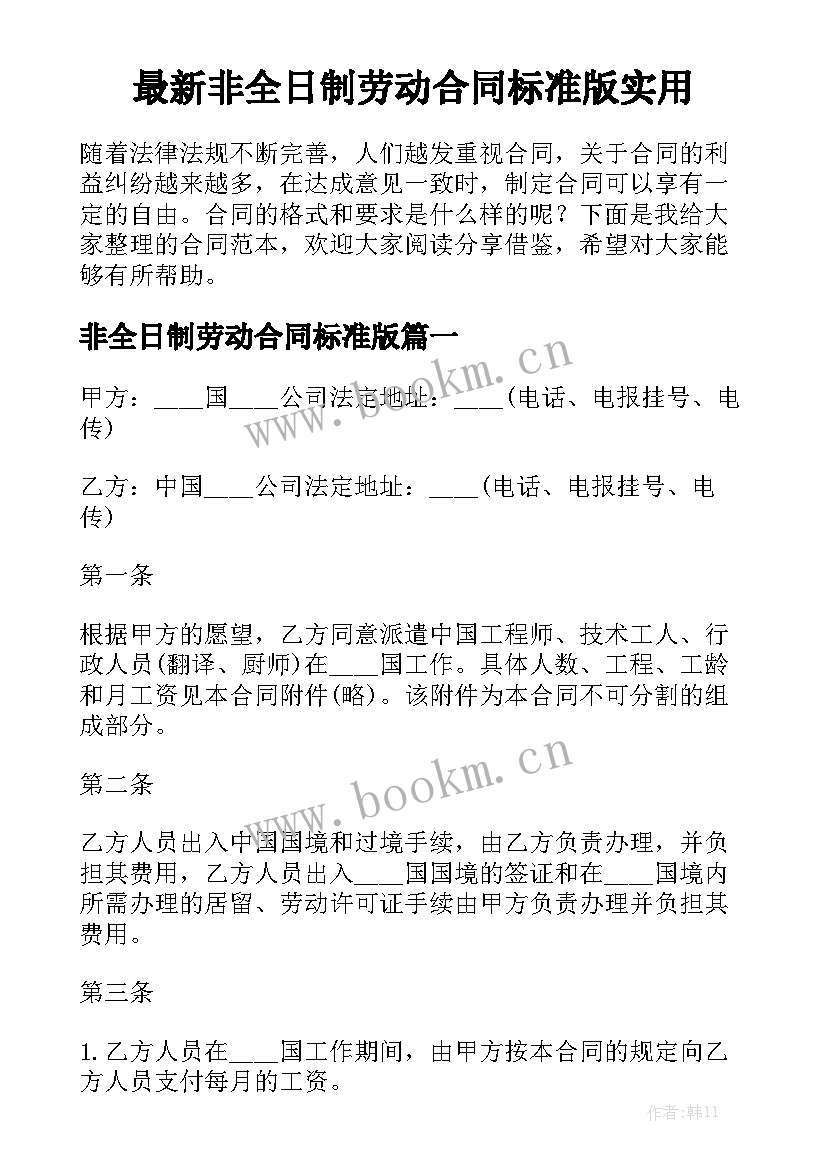 最新非全日制劳动合同标准版实用

随着法律法规不断完善，人们越发重视合同，关于合同的利益纠纷越来越多，在达成意见一致时，制定合同可以享有一定的自由。合同的格式和要求是什么样的呢？下面是我给大家整理的合同范本，欢迎大家阅读分享借鉴，希望对大家能够有所帮助。

非全日制劳动合同标准版篇一

www.bookm.cn

甲方：____国____公司法定地址：____(电话、电报挂号、电传)

乙方：中国____公司法定地址：____(电话、电报挂号、电传)

第一条

根据甲方的愿望，乙方同意派遣中国工程师、技术工人、行政人员(翻译、厨师)在____国工作。具体人数、工程、工龄和月工资见本合同附件(略)。该附件为本合同不可分割的组成部分。

www.bookm.cn

第二条

乙方人员出入中国国境和过境手续，由乙方负责办理，并负担其费用，乙方人员出入____国国境的签证和在____国境内所需办理的居留、劳动许可证手续由甲方负责办理并负担其费用。

第三条

1. 乙方人员在____国工作期间，由甲方按本合同的规定向乙方人员支付每月的工资。

作者：韩11